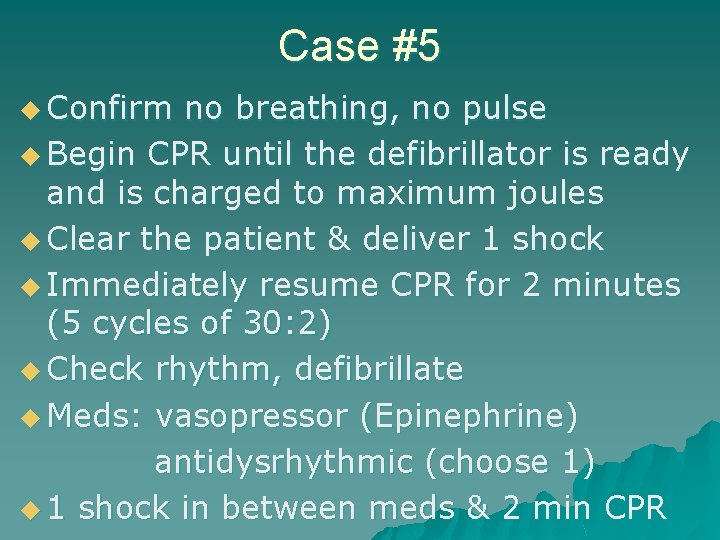 Case #5

• Confirm no breathing, no pulse
• Begin CPR until the defibrillator is ready and is charged to maximum joules
• Clear the patient & deliver 1 shock
• Immediately resume CPR for 2 minutes (5 cycles of 30:2)
• Check rhythm, defibrillate
• Meds: vasopressor (Epinephrine)
antidysrhythmic (choose 1)
• 1 shock in between meds & 2 min CPR